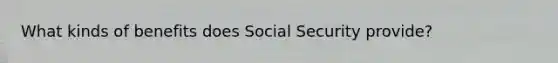 What kinds of benefits does Social Security provide?